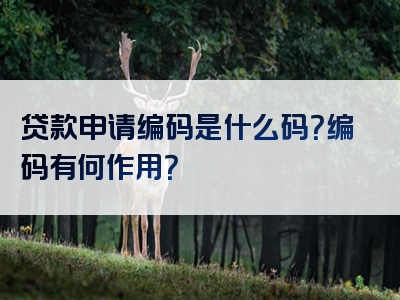 贷款申请编码是什么码?编码有何作用?